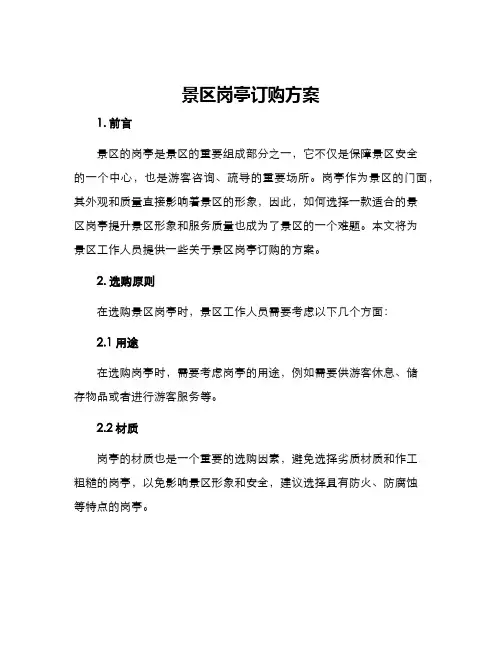 景区岗亭订购方案

1. 前言

景区的岗亭是景区的重要组成部分之一，它不仅是保障景区安全的一个中心，也是游客咨询、疏导的重要场所。岗亭作为景区的门面，其外观和质量直接影响着景区的形象，因此，如何选择一款适合的景区岗亭提升景区形象和服务质量也成为了景区的一个难题。本文将为景区工作人员提供一些关于景区岗亭订购的方案。

2. 选购原则

在选购景区岗亭时，景区工作人员需要考虑以下几个方面：

2.1 用途

在选购岗亭时，需要考虑岗亭的用途，例如需要供游客休息、储存物品或者进行游客服务等。

2.2 材质

岗亭的材质也是一个重要的选购因素，避免选择劣质材质和作工粗糙的岗亭，以免影响景区形象和安全，建议选择具有防火、防腐蚀等特点的岗亭。